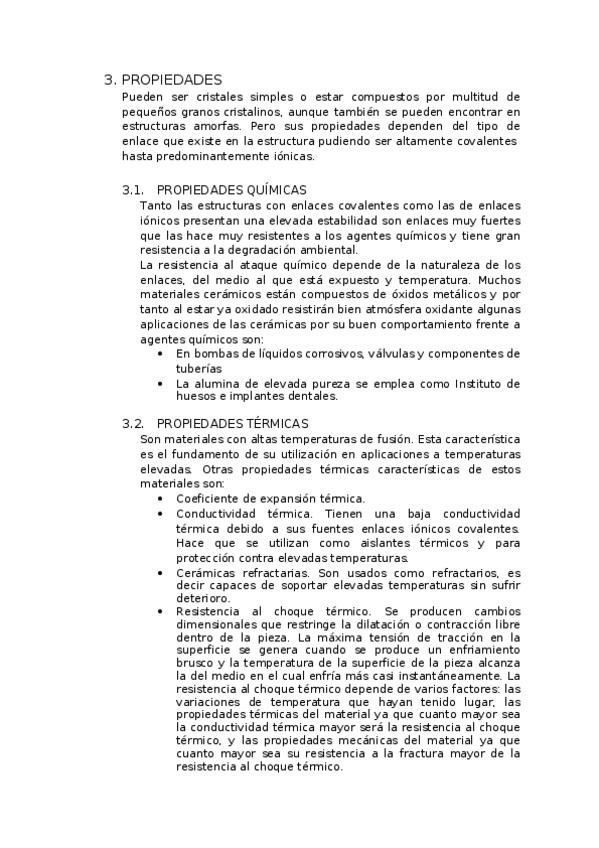 3. PROPIEDADES

Pueden ser cristales simples o estar compuestos por multitud de pequeños granos cristalinos, aunque también se pueden encontrar en estructuras amorfas. Pero sus propiedades dependen del tipo de enlace que existe en la estructura pudiendo ser altamente covalentes hasta predominantemente iónicas.

3.1. PROPIEDADES QUÍMICAS

Tanto las estructuras con enlaces covalentes como las de enlaces iónicos presentan una elevada estabilidad son enlaces muy fuertes que las hace muy resistentes a los agentes químicos y tiene gran resistencia a la degradación ambiental.

La resistencia al ataque químico depende de la naturaleza de los enlaces, del medio al que está expuesto y temperatura. Muchos materiales cerámicos están compuestos de óxidos metálicos y por tanto al estar ya oxidado resistirán bien atmósfera oxidante algunas aplicaciones de las cerámicas por su buen comportamiento frente a agentes químicos son:

• En bombas de líquidos corrosivos, válvulas y componentes de tuberías
• La alumina de elevada pureza se emplea como Instituto de huesos e implantes dentales.

3.2. PROPIEDADES TÉRMICAS

Son materiales con altas temperaturas de fusión. Esta característica es el fundamento de su utilización en aplicaciones a temperaturas elevadas. Otras propiedades térmicas características de estos materiales son:

• Coeficiente de expansión térmica.
• Conductividad térmica. Tienen una baja conductividad térmica debido a sus fuentes enlaces iónicos covalentes. Hace que se utilizan como aislantes térmicos y para protección contra elevadas temperaturas.
• Cerámicas refractarias. Son usados como refractarios, es decir capaces de soportar elevadas temperaturas sin sufrir deterioro.
• Resistencia al choque térmico. Se producen cambios dimensionales que restringe la dilatación o contracción libre dentro de la pieza. La máxima tensión de tracción en la superficie se genera cuando se produce un enfriamiento brusco y la temperatura de la superficie de la pieza alcanza la del medio en el cual enfría más casi instantáneamente. La resistencia al choque térmico depende de varios factores: las variaciones de temperatura que hayan tenido lugar, las propiedades térmicas del material ya que cuanto mayor sea la conductividad térmica mayor será la resistencia al choque térmico, y las propiedades mecánicas del material ya que cuanto mayor sea su resistencia a la fractura mayor de la resistencia al choque térmico.